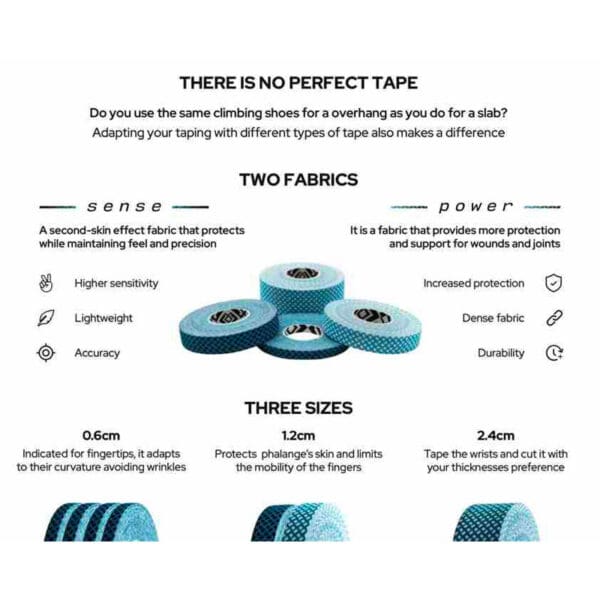 THERE IS NO PERFECT TAPE

Do you use the same climbing shoes for a overhang as you do for a slab?
Adapting your taping with different types of tape also makes a difference

TWO FABRICS

sense

A second-skin effect fabric that protects while maintaining feel and precision

Higher sensitivity

Lightweight

Accuracy

power

It is a fabric that provides more protection and support for wounds and joints

Increased protection

Dense fabric

Durability

THREE SIZES

0.6cm

Indicated for fingertips, it adapts to their curvature avoiding wrinkles

1.2cm

Protects phalange's skin and limits the mobility of the fingers

2.4cm

Tape the wrists and cut it with your thicknesses preference